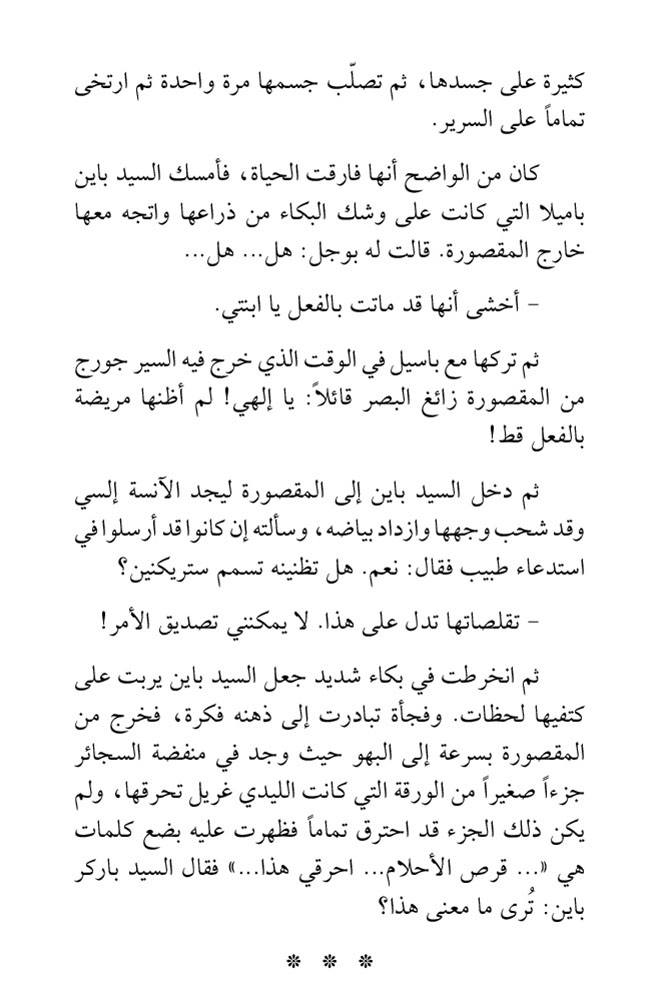 كثيرة على جسدها، ثم تصلّب جسمها مرة واحدة ثم ارتخى تماماً على السرير.

كان من الواضح أنها فارقت الحياة، فأمسك السيد باين باميلا التي كانت على وشك البكاء من ذراعها واتجه معها خارج المقصورة. قالت له بوجل: هل... هل...

- أخشى أنها قد ماتت بالفعل يا ابنتي.

ثم تركها مع باسيل في الوقت الذي خرج فيه السير جورج من المقصورة زائغ البصر قائلاً: يا إلهي! لم أظنها مريضة بالفعل قط!

ثم دخل السيد باين إلى المقصورة ليجد الآنسة إلسي وقد شحب وجهها وازداد بياضه، وسألته إن كانوا قد أرسلوا في استدعاء طبيب فقال: نعم. هل تظنينه تسمم ستريكنين؟

- تقلصاتها تدل على هذا. لا يمكنني تصديق الأمر!

ثم انخرطت في بكاء شديد جعل السيد باين يربت على كتفيها لحظات. وفجأة تبادرت إلى ذهنه فكرة، فخرج من المقصورة بسرعة إلى البهو حيث وجد في منفضة السجائر جزءاً صغيراً من الورقة التي كانت الليدي غريل تحرقها، ولم يكن ذلك الجزء قد احترق تماماً فظهرت عليه بضع كلمات هي «... قرص الأحلام... احرقي هذا...» فقال السيد باركر باين: تُرى ما معنى هذا؟

* * *